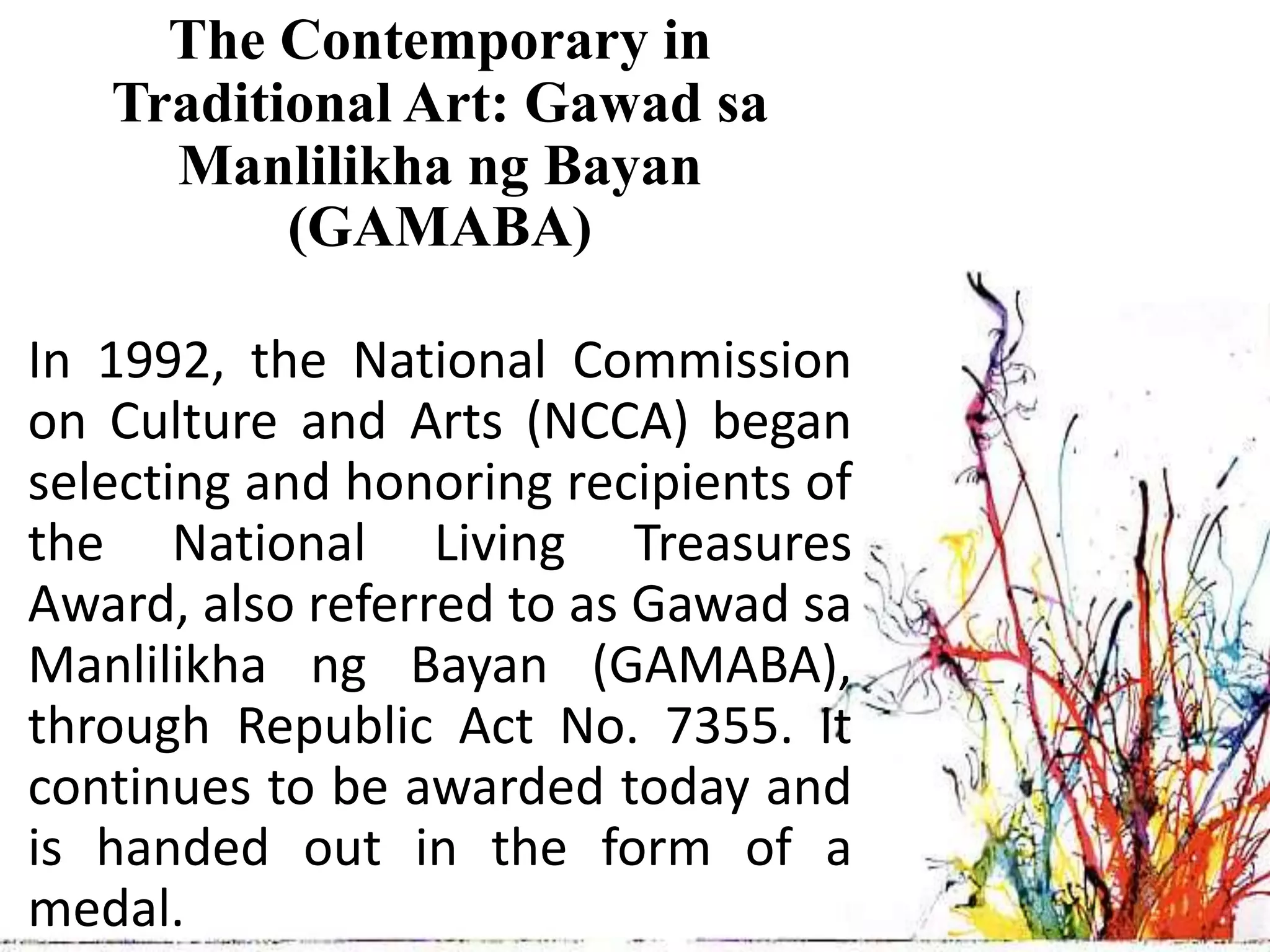 The Contemporary in Traditional Art: Gawad sa Manlilikha ng Bayan (GAMABA)

In 1992, the National Commission on Culture and Arts (NCCA) began selecting and honoring recipients of the National Living Treasures Award, also referred to as Gawad sa Manlilikha ng Bayan (GAMABA), through Republic Act No. 7355. It continues to be awarded today and is handed out in the form of a medal.